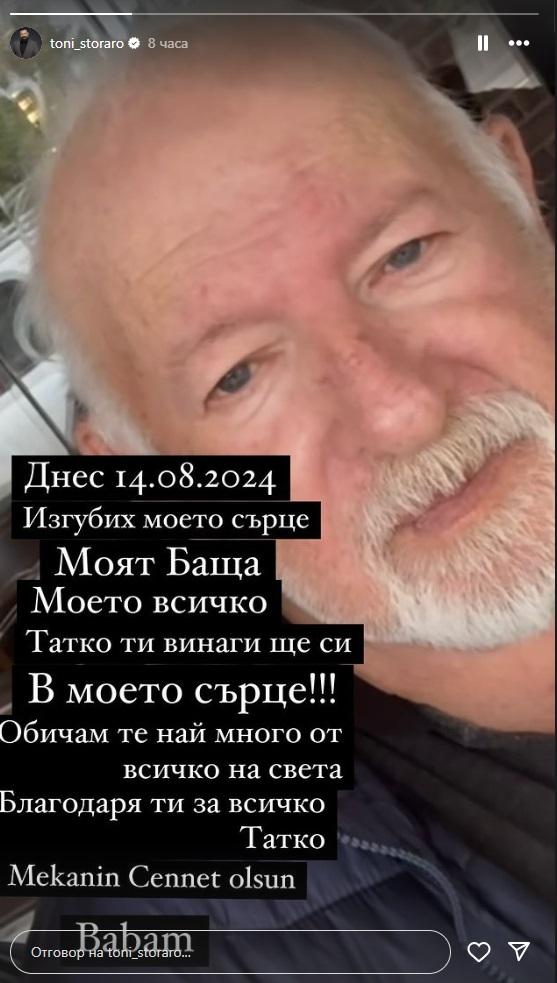 toni_storaro 8 часа

Днес 14.08.2024
Изгубих моето сърце
Моят Баща
Моето всичко
Татко ти винаги ще си
В моето сърце!!!
Обичам те най много от всичко на света
Благодаря ти за всичко Татко
Mekanin Cennet olsun
Babam

Отговор на toni_storaro...